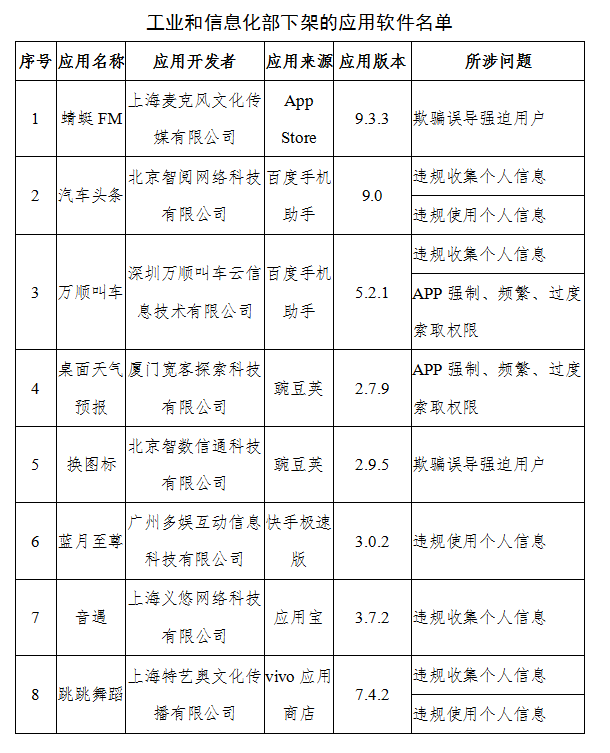 工业和信息化部下架的应用软件名单

| 序号 | 应用名称 | 应用开发者 | 应用来源 | 应用版本 | 所涉问题 |
|---|---|---|---|---|---|
| 1 | 蜻蜓 FM | 上海麦克风文化传媒有限公司 | App Store | 9.3.3 | 欺骗误导强迫用户 |
| 2 | 汽车头条 | 北京智阅网络科技有限公司 | 百度手机助手 | 9.0 | 违规收集个人信息 |
| | | | | | 违规使用个人信息 |
| 3 | 万顺叫车 | 深圳万顺叫车云信息技术有限公司 | 百度手机助手 | 5.2.1 | 违规收集个人信息 |
| | | | | | APP 强制、频繁、过度索取权限 |
| 4 | 桌面天气预报 | 厦门宽客探索科技有限公司 | 豌豆荚 | 2.7.9 | APP 强制、频繁、过度索取权限 |
| 5 | 换图标 | 北京智数信通科技有限公司 | 豌豆荚 | 2.9.5 | 欺骗误导强迫用户 |
| 6 | 蓝月至尊 | 广州多娱互动信息科技有限公司 | 快手极速版 | 3.0.2 | 违规使用个人信息 |
| 7 | 音遇 | 上海义悠网络科技有限公司 | 应用宝 | 3.7.2 | 违规收集个人信息 |
| 8 | 跳跳舞蹈 | 上海特艺奥文化传播有限公司 | vivo 应用商店 | 7.4.2 | 违规收集个人信息 |
| | | | | | 违规使用个人信息 |